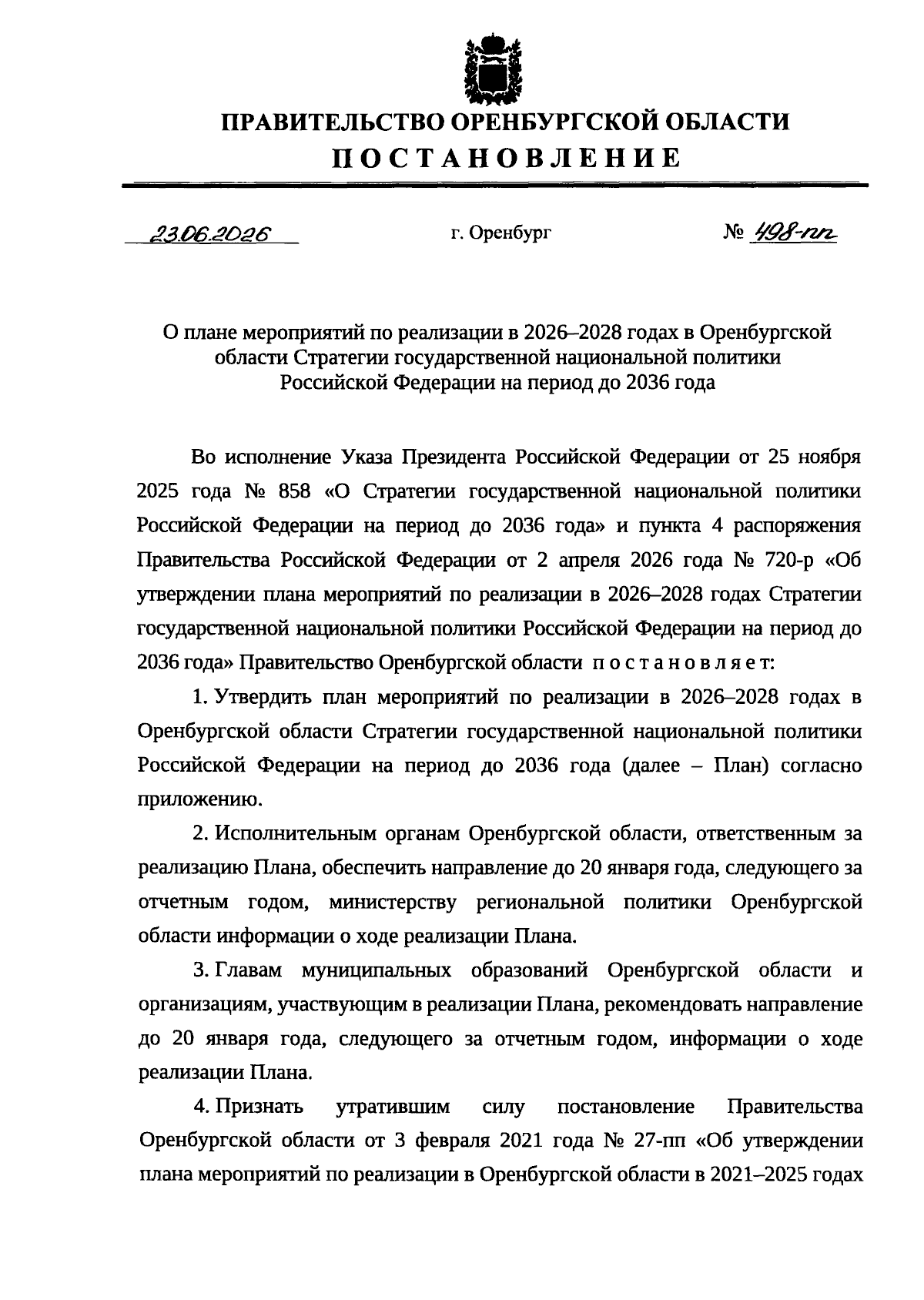 ПРАВИТЕЛЬСТВО ОРЕНБУРГСКОЙ ОБЛАСТИ
ПОСТАНОВЛЕНИЕ

23.06.2026 г. Оренбург № 498-пп

О плане мероприятий по реализации в 2026–2028 годах в Оренбургской области Стратегии государственной национальной политики Российской Федерации на период до 2036 года

Во исполнение Указа Президента Российской Федерации от 25 ноября 2025 года № 858 «О Стратегии государственной национальной политики Российской Федерации на период до 2036 года» и пункта 4 распоряжения Правительства Российской Федерации от 2 апреля 2026 года № 720-р «Об утверждении плана мероприятий по реализации в 2026–2028 годах Стратегии государственной национальной политики Российской Федерации на период до 2036 года» Правительство Оренбургской области постановляет:

1. Утвердить план мероприятий по реализации в 2026–2028 годах в Оренбургской области Стратегии государственной национальной политики Российской Федерации на период до 2036 года (далее – План) согласно приложению.

2. Исполнительным органам Оренбургской области, ответственным за реализацию Плана, обеспечить направление до 20 января года, следующего за отчетным годом, министерству региональной политики Оренбургской области информации о ходе реализации Плана.

3. Главам муниципальных образований Оренбургской области и организациям, участвующим в реализации Плана, рекомендовать направление до 20 января года, следующего за отчетным годом, информации о ходе реализации Плана.

4. Признать утратившим силу постановление Правительства Оренбургской области от 3 февраля 2021 года № 27-пп «Об утверждении плана мероприятий по реализации в Оренбургской области в 2021–2025 годах